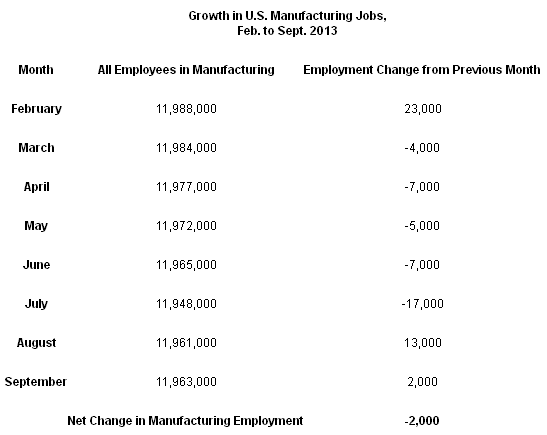 Growth in U.S. Manufacturing Jobs,
Feb. to Sept. 2013

| Month | All Employees in Manufacturing | Employment Change from Previous Month |
|---|---|---|
| February | 11,988,000 | 23,000 |
| March | 11,984,000 | -4,000 |
| April | 11,977,000 | -7,000 |
| May | 11,972,000 | -5,000 |
| June | 11,965,000 | -7,000 |
| July | 11,948,000 | -17,000 |
| August | 11,961,000 | 13,000 |
| September | 11,963,000 | 2,000 |
| Net Change in Manufacturing Employment | | -2,000 |